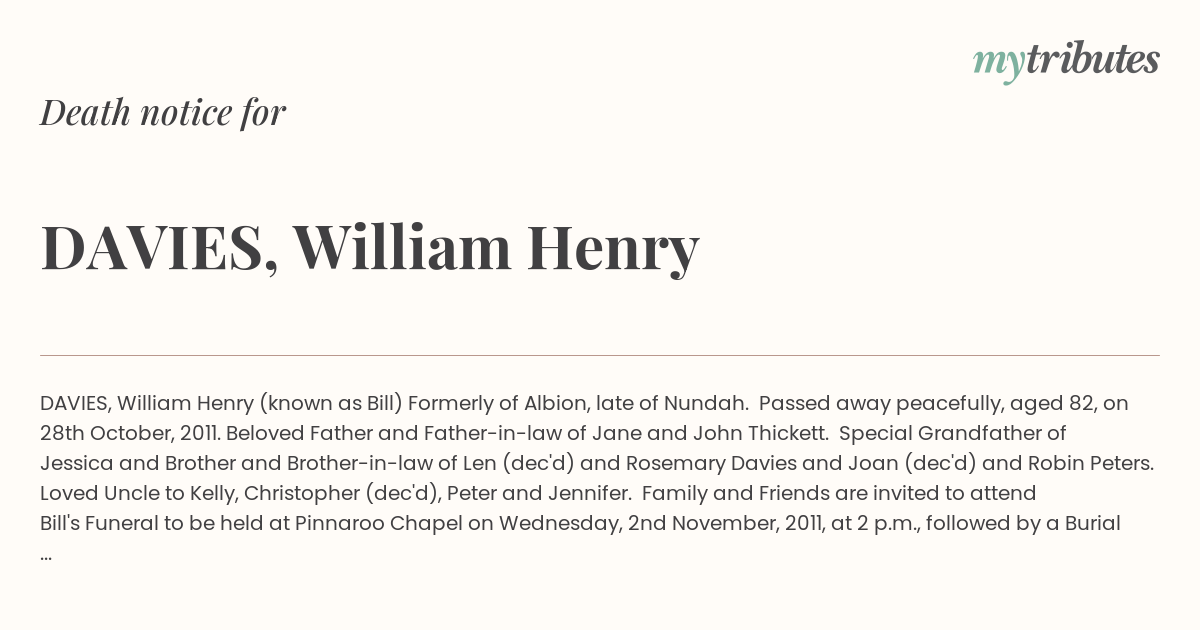 mytributes

Death notice for

DAVIES, William Henry

DAVIES, William Henry (known as Bill) Formerly of Albion, late of Nundah. Passed away peacefully, aged 82, on 28th October, 2011. Beloved Father and Father-in-law of Jane and John Thickett. Special Grandfather of Jessica and Brother and Brother-in-law of Len (dec'd) and Rosemary Davies and Joan (dec'd) and Robin Peters. Loved Uncle to Kelly, Christopher (dec'd), Peter and Jennifer. Family and Friends are invited to attend Bill's Funeral to be held at Pinnaroo Chapel on Wednesday, 2nd November, 2011, at 2 p.m., followed by a Burial ...